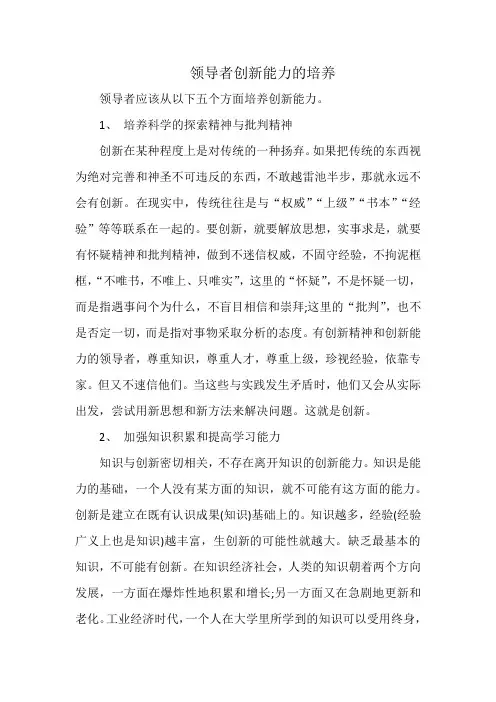 领导者创新能力的培养

领导者应该从以下五个方面培养创新能力。

1、 培养科学的探索精神与批判精神

创新在某种程度上是对传统的一种扬弃。如果把传统的东西视为绝对完善和神圣不可违反的东西，不敢越雷池半步，那就永远不会有创新。在现实中，传统往往是与“权威”“上级”“书本”“经验”等等联系在一起的。要创新，就要解放思想，实事求是，就要有怀疑精神和批判精神，做到不迷信权威，不固守经验，不拘泥框框，“不唯书，不唯上、只唯实”，这里的“怀疑”，不是怀疑一切，而是指遇事问个为什么，不盲目相信和崇拜;这里的“批判”，也不是否定一切，而是指对事物采取分析的态度。有创新精神和创新能力的领导者，尊重知识，尊重人才，尊重上级，珍视经验，依靠专家。但又不迷信他们。当这些与实践发生矛盾时，他们又会从实际出发，尝试用新思想和新方法来解决问题。这就是创新。

2、 加强知识积累和提高学习能力

知识与创新密切相关，不存在离开知识的创新能力。知识是能力的基础，一个人没有某方面的知识，就不可能有这方面的能力。创新是建立在既有认识成果(知识)基础上的。知识越多，经验(经验广义上也是知识)越丰富，生创新的可能性就越大。缺乏最基本的知识，不可能有创新。在知识经济社会，人类的知识朝着两个方向发展，一方面在爆炸性地积累和增长;另一方面又在急剧地更新和老化。工业经济时代，一个人在大学里所学到的知识可以受用终身，